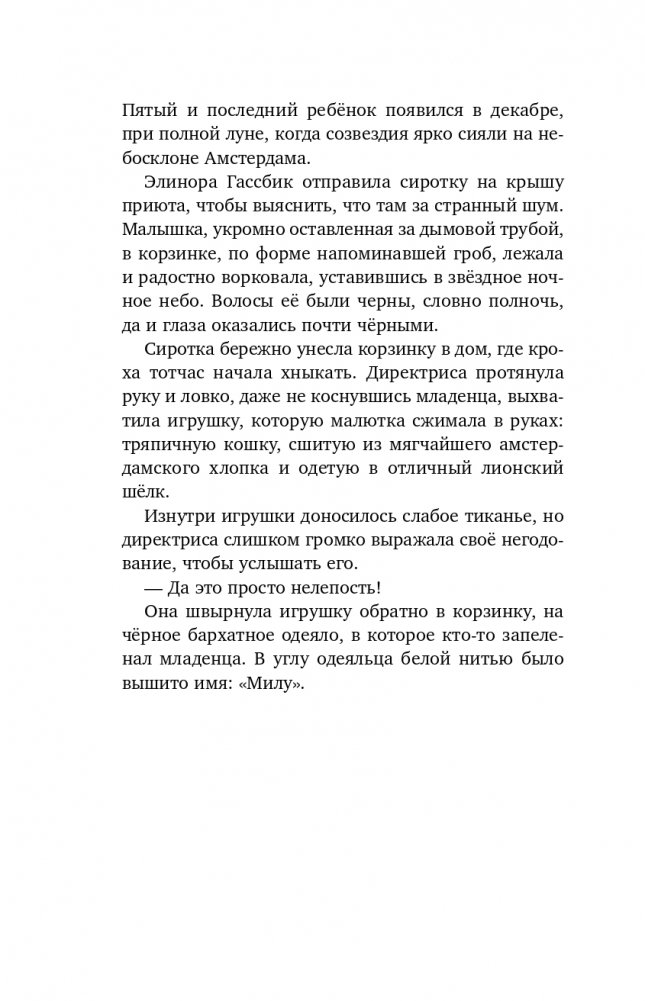 Пятый и последний ребёнок появился в декабре, при полной луне, когда созвездия ярко сияли на небосклоне Амстердама.

Элинора Гассбик отправила сиротку на крышу приюта, чтобы выяснить, что там за странный шум. Малышка, укромно оставленная за дымовой трубой, в корзинке, по форме напоминавшей гроб, лежала и радостно ворковала, уставившись в звёздное ночное небо. Волосы её были черны, словно полночь, да и глаза оказались почти чёрными.

Сиротка бережно унесла корзинку в дом, где кроха тотчас начала хныкать. Директриса протянула руку и ловко, даже не коснувшись младенца, выхватила игрушку, которую малютка сжимала в руках: тряпичную кошку, сшитую из мягчайшего амстердамского хлопка и одетую в отличный лионский шёлк.

Изнутри игрушки доносилось слабое тиканье, но директриса слишком громко выражала своё негодование, чтобы услышать его.

— Да это просто нелепость!

Она швырнула игрушку обратно в корзинку, на чёрное бархатное одеяло, в которое кто-то запеленал младенца. В углу одеяльца белой нитью было вышито имя: «Милу».